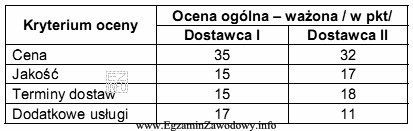 | Kryterium oceny | Ocena ogólna – ważona / w pkt/ | |
|---|---|---|
| | Dostawca I | Dostawca II |
| Cena | 35 | 32 |
| Jakość | 15 | 17 |
| Terminy dostaw | 15 | 18 |
| Dodatkowe usługi | 17 | 11 |

www.EgzaminZawodowy.info